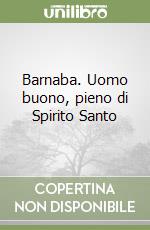 unilibro

Barnaba. Uomo buono, pieno di Spirito Santo

COPERTINA NON DISPONIBILE